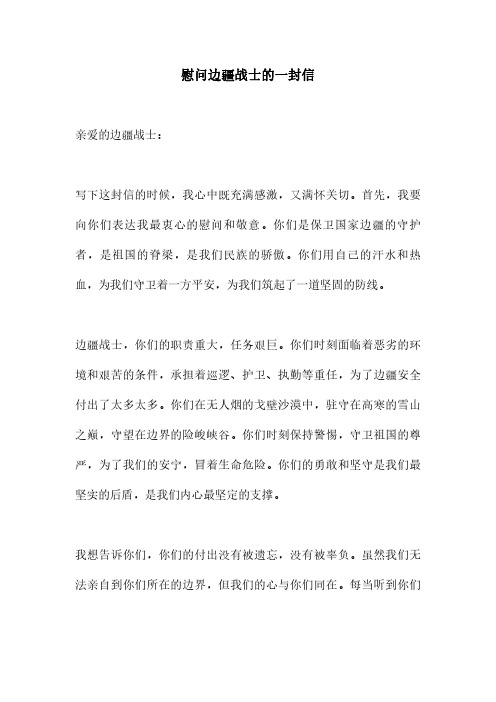 慰问边疆战士的一封信

亲爱的边疆战士：

写下这封信的时候，我心中既充满感激，又满怀关切。首先，我要向你们表达我最衷心的慰问和敬意。你们是保卫国家边疆的守护者，是祖国的脊梁，是我们民族的骄傲。你们用自己的汗水和热血，为我们守卫着一方平安，为我们筑起了一道坚固的防线。

边疆战士，你们的职责重大，任务艰巨。你们时刻面临着恶劣的环境和艰苦的条件，承担着巡逻、护卫、执勤等重任，为了边疆安全付出了太多太多。你们在无人烟的戈壁沙漠中，驻守在高寒的雪山之巅，守望在边界的险峻峡谷。你们时刻保持警惕，守卫祖国的尊严，为了我们的安宁，冒着生命危险。你们的勇敢和坚守是我们最坚实的后盾，是我们内心最坚定的支撑。

我想告诉你们，你们的付出没有被遗忘，没有被辜负。虽然我们无法亲自到你们所在的边界，但我们的心与你们同在。每当听到你们